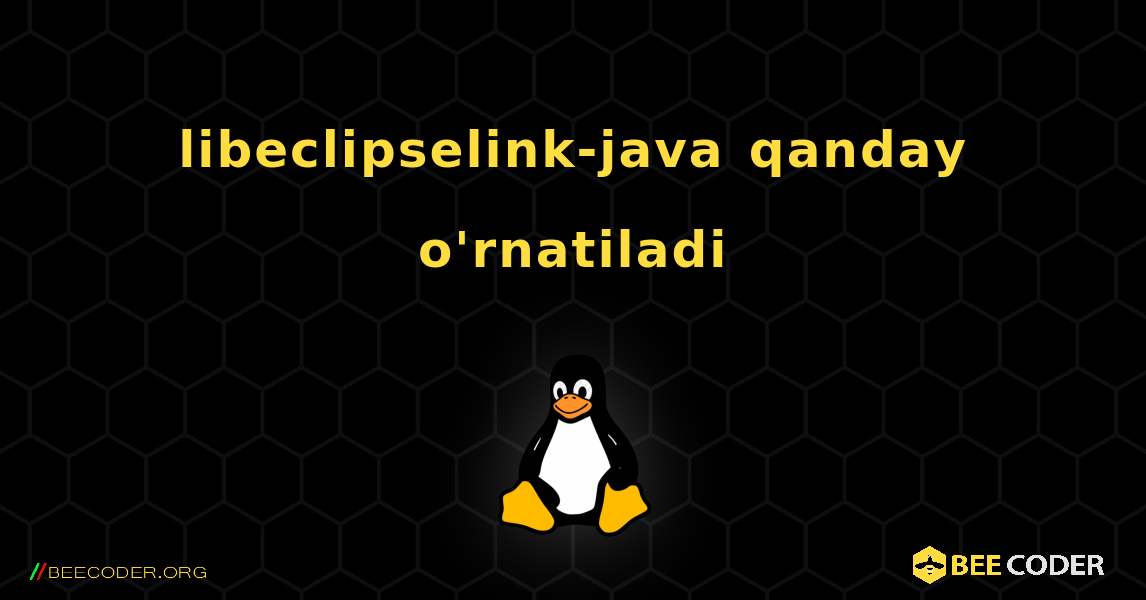 libeclipselink-java qanday o'rnatiladi

//BEECODER.ORG

BEE CODER